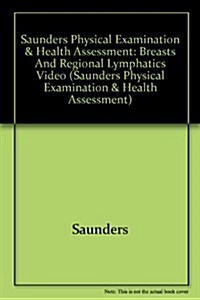 Saunders Physical Examination & Health Assessment: Breasts And Regional Lymphatics Video (Saunders Physical Examination & Health Assessment)

Saunders

Note: This is not the actual book cover